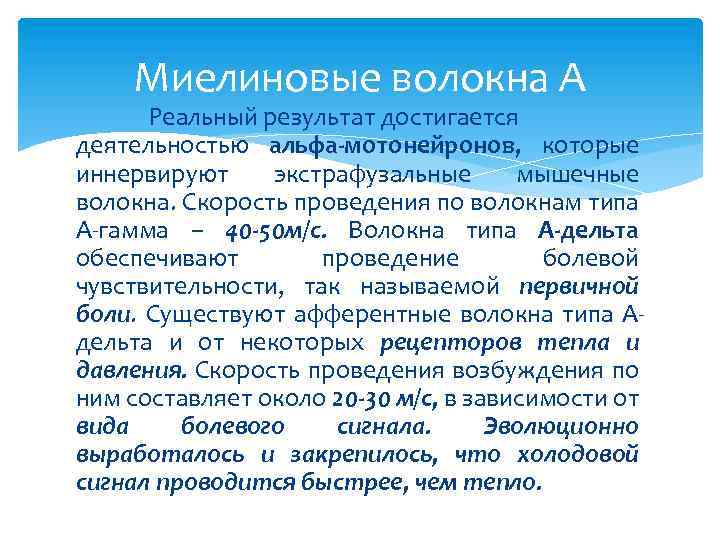 Миелиновые волокна А

Реальный результат достигается деятельностью альфа-мотонейронов, которые иннервируют экстрафузальные мышечные волокна. Скорость проведения по волокнам типа А-гамма – 40-50м/с. Волокна типа А-дельта обеспечивают проведение болевой чувствительности, так называемой первичной боли. Существуют афферентные волокна типа А-дельта и от некоторых рецепторов тепла и давления. Скорость проведения возбуждения по ним составляет около 20-30 м/с, в зависимости от вида болевого сигнала. Эволюционно выработалось и закрепилось, что холодовой сигнал проводится быстрее, чем тепло.